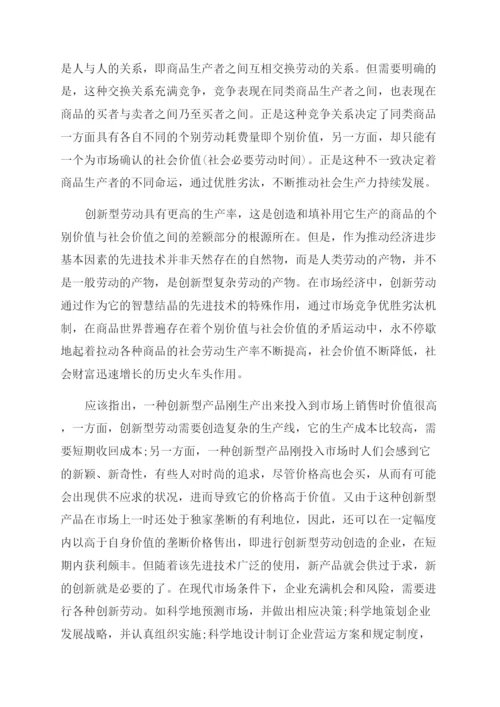 是人与人的关系，即商品生产者之间互相交换劳动的关系。但需要明确的是，这种交换关系充满竞争，竞争表现在同类商品生产者之间，也表现在商品的买者与卖者之间乃至买者之间。正是这种竞争关系决定了同类商品一方面具有各自不同的个别劳动耗费量即个别价值，另一方面，却只能有一个为市场确认的社会价值(社会必要劳动时间)。正是这种不一致决定着商品生产者的不同命运，通过优胜劣汰，不断推动社会生产力持续发展。

创新型劳动具有更高的生产率，这是创造和填补用它生产的商品的个别价值与社会价值之间的差额部分的根源所在。但是，作为推动经济进步基本因素的先进技术并非天然存在的自然物，而是人类劳动的产物，并不是一般劳动的产物，是创新型复杂劳动的产物。在市场经济中，创新劳动通过作为它的智慧结晶的先进技术的特殊作用，通过市场竞争优胜劣汰机制，在商品世界普遍存在着个别价值与社会价值的矛盾运动中，永不停歇地起着拉动各种商品的社会劳动生产率不断提高，社会价值不断降低，社会财富迅速增长的历史火车头作用。

应该指出，一种创新型产品刚生产出来投入到市场上销售时价值很高，一方面，创新型劳动需要创造复杂的生产线，它的生产成本比较高，需要短期收回成本;另一方面，一种创新型产品刚投入市场时人们会感到它的新颖、新奇性，有些人对时尚的追求，尽管价格高也会买，从而有可能会出现供不应求的状况，进而导致它的价格高于价值。又由于这种创新型产品在市场上一时还处于独家垄断的有利地位，因此，还可以在一定幅度内以高于自身价值的垄断价格售出，即进行创新型劳动创造的企业，在短期内获利颇丰。但随着该先进技术广泛的使用，新产品就会供过于求，新的创新就是必要的了。在现代市场条件下，企业充满机会和风险，需要进行各种创新劳动。如科学地预测市场，并做出相应决策;科学地策划企业发展战略，并认真组织实施;科学地设计制订企业营运方案和规定制度，